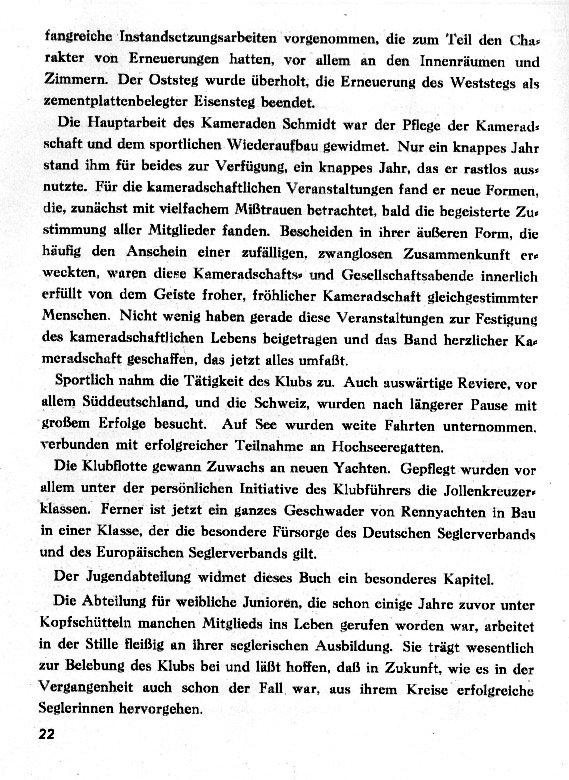 fangreiche Instandsetzungsarbeiten vorgenommen, die zum Teil den Charakter von Erneuerungen hatten, vor allem an den Innenräumen und Zimmern. Der Oststeg wurde überholt, die Erneuerung des Weststegs als zementplattenbelegter Eisensteg beendet.

Die Hauptarbeit des Kameraden Schmidt war der Pflege der Kameradschaft und dem sportlichen Wiederaufbau gewidmet. Nur ein knappes Jahr stand ihm für beides zur Verfügung, ein knappes Jahr, das er rastlos ausnutzte. Für die kameradschaftlichen Veranstaltungen fand er neue Formen, die, zunächst mit vielfachem Mißtrauen betrachtet, bald die begeisterte Zustimmung aller Mitglieder fanden. Bescheiden in ihrer äußeren Form, die häufig den Anschein einer zufälligen, zwanglosen Zusammenkunft erweckten, waren diese Kameradschafts- und Gesellschaftsabende innerlich erfüllt von dem Geiste froher, fröhlicher Kameradschaft gleichgestimmter Menschen. Nicht wenig haben gerade diese Veranstaltungen zur Festigung des kameradschaftlichen Lebens beigetragen und das Band herzlicher Kameradschaft geschaffen, das jetzt alles umfaßt.

Sportlich nahm die Tätigkeit des Klubs zu. Auch auswärtige Reviere, vor allem Süddeutschland, und die Schweiz, wurden nach längerer Pause mit großem Erfolge besucht. Auf See wurden weite Fahrten unternommen, verbunden mit erfolgreicher Teilnahme an Hochseeregatten.

Die Klubflotte gewann Zuwachs an neuen Yachten. Gepflegt wurden vor allem unter der persönlichen Initiative des Klubführers die Jollenkreuzerklassen. Ferner ist jetzt ein ganzes Geschwader von Rennyachten in Bau in einer Klasse, der die besondere Fürsorge des Deutschen Seglerverbands und des Europäischen Seglerverbands gilt.

Der Jugendabteilung widmet dieses Buch ein besonderes Kapitel.

Die Abteilung für weibliche Junioren, die schon einige Jahre zuvor unter Kopfschütteln manchen Mitglieds ins Leben gerufen worden war, arbeitet in der Stille fleißig an ihrer seglerischen Ausbildung. Sie trägt wesentlich zur Belebung des Klubs bei und läßt hoffen, daß in Zukunft, wie es in der Vergangenheit auch schon der Fall war, aus ihrem Kreise erfolgreiche Seglerinnen hervorgehen.

22